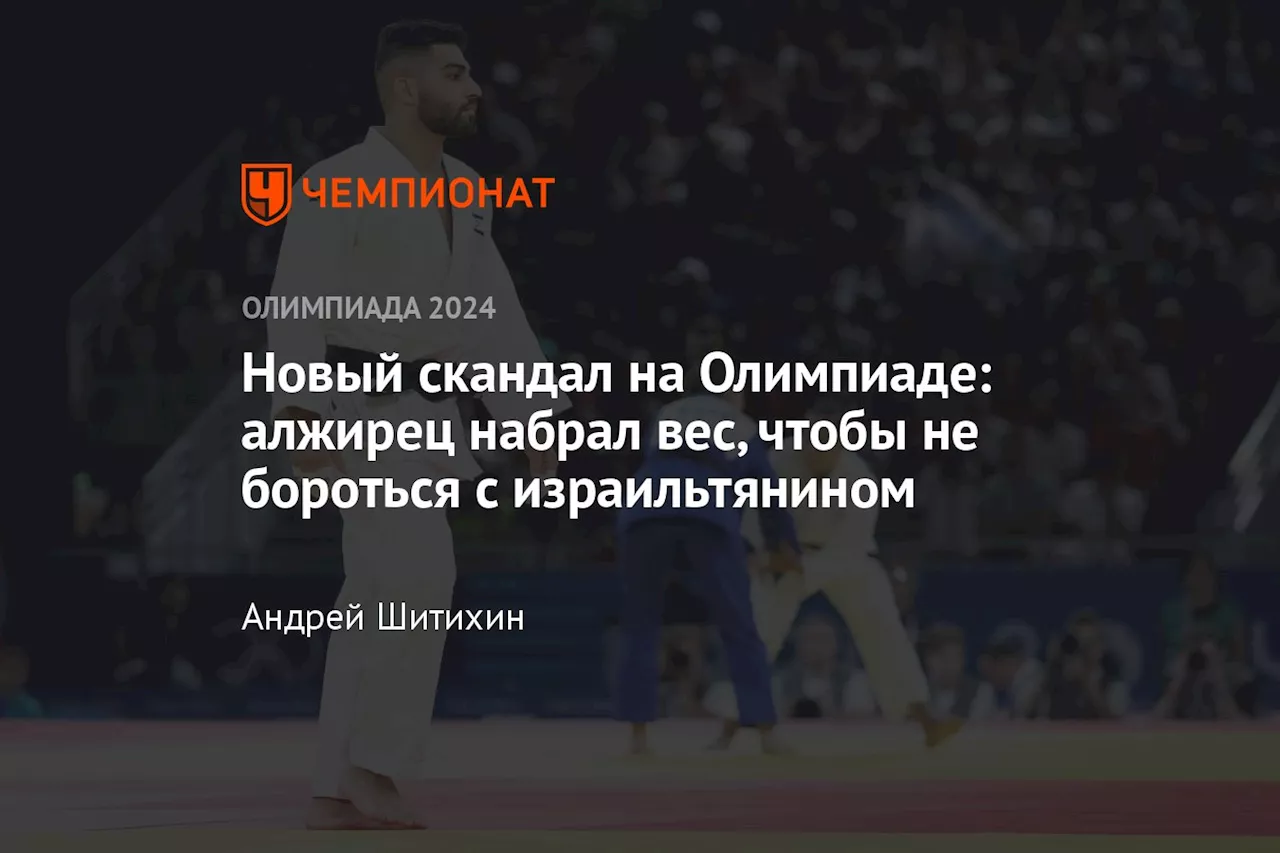 ЧЕМПИОНАТ

ОЛИМПИАДА 2024

Новый скандал на Олимпиаде: алжирец набрал вес, чтобы не бороться с израильтянином

Андрей Шитихин